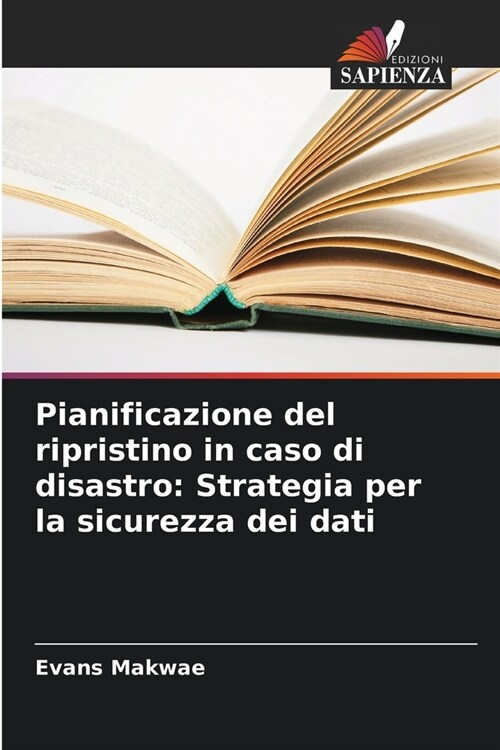 EDIZIONI
SAPIENZA

Pianificazione del ripristino in caso di disastro: Strategia per la sicurezza dei dati

Evans Makwae